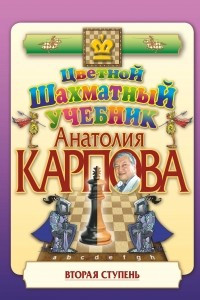 Цветной
Шахматный
учебник
Анатолия
КАРПОВА

a b c d e f g h

ВТОРАЯ СТУПЕНЬ